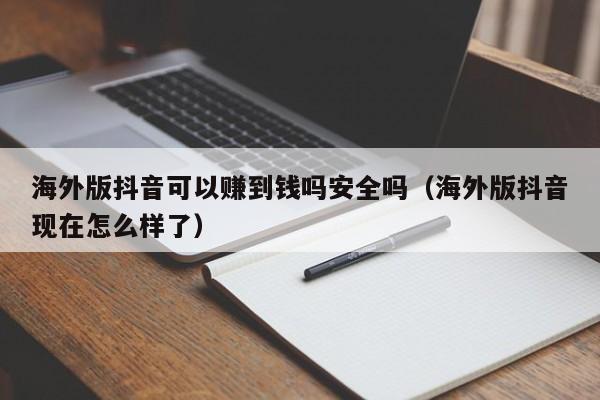 海外版抖音可以赚到钱吗安全吗（海外版抖音现在怎么样了）